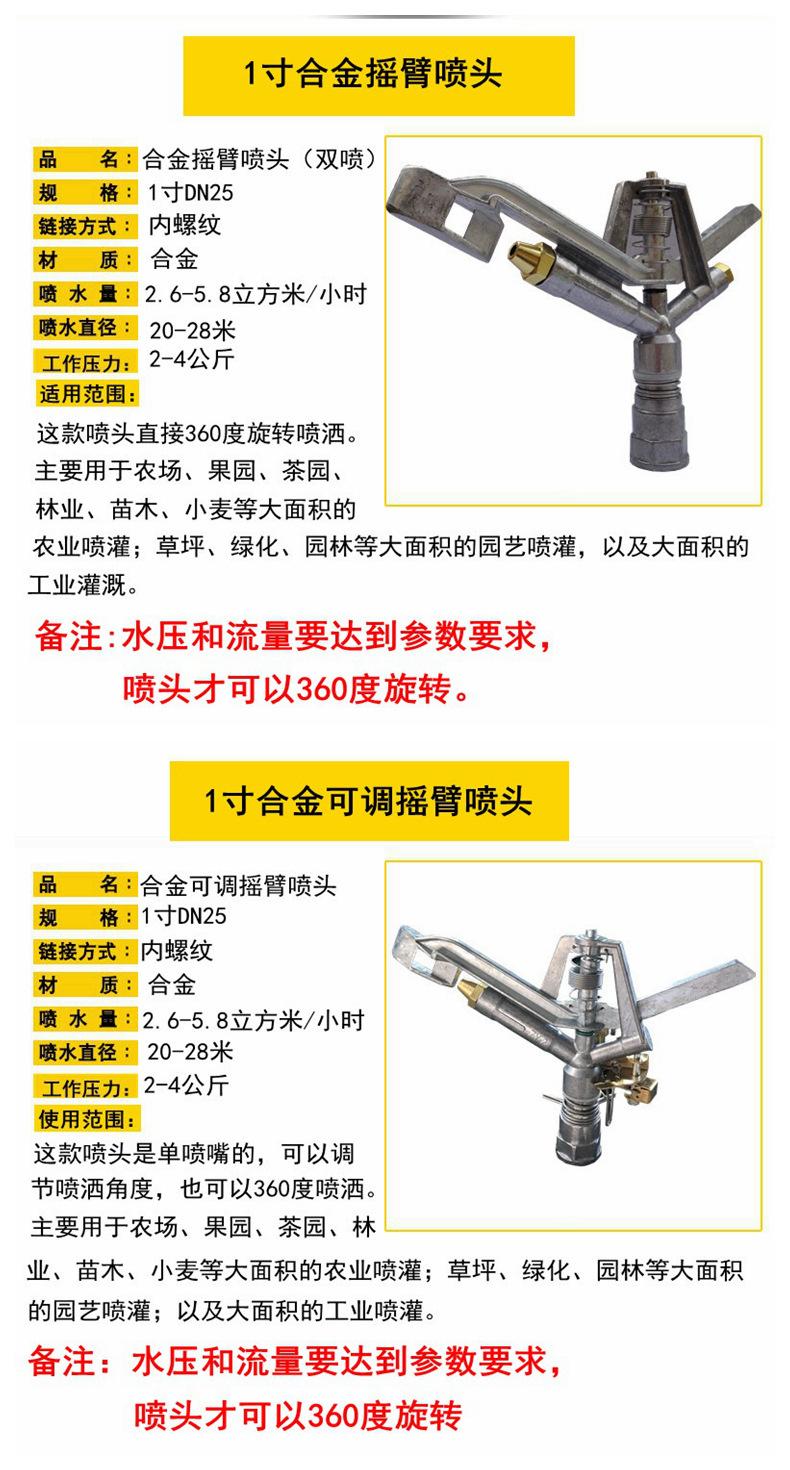 1寸合金摇臂喷头

品　名：合金摇臂喷头（双喷）
规　格：1寸DN25
链接方式：内螺纹
材　质：合金
喷 水 量：2.6-5.8立方米/小时
喷水直径：20-28米
工作压力：2-4公斤
适用范围：
这款喷头直接360度旋转喷洒。主要用于农场、果园、茶园、林业、苗木、小麦等大面积的农业喷灌；草坪、绿化、园林等大面积的园艺喷灌，以及大面积的工业灌溉。

备注：水压和流量要达到参数要求，喷头才可以360度旋转。

1寸合金可调摇臂喷头

品　名：合金可调摇臂喷头
规　格：1寸DN25
链接方式：内螺纹
材　质：合金
喷 水 量：2.6-5.8立方米/小时
喷水直径：20-28米
工作压力：2-4公斤
使用范围：
这款喷头是单喷嘴的，可以调节喷洒角度，也可以360度喷洒。主要用于农场、果园、茶园、林业、苗木、小麦等大面积的农业喷灌；草坪、绿化、园林等大面积的园艺喷灌；以及大面积的工业喷灌。

备注：水压和流量要达到参数要求，喷头才可以360度旋转